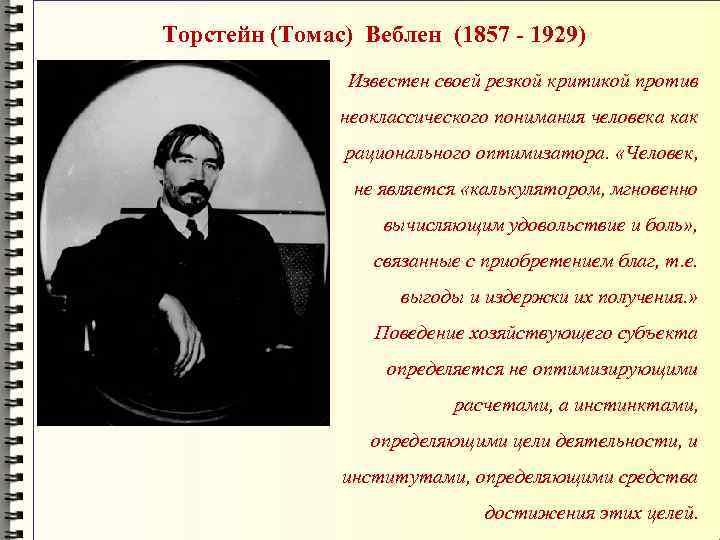 Торстейн (Томас) Веблен (1857 - 1929)

Известен своей резкой критикой против неоклассического понимания человека как рационального оптимизатора. «Человек, не является «калькулятором, мгновенно вычисляющим удовольствие и боль», связанные с приобретением благ, т.е. выгоды и издержки их получения.» Поведение хозяйствующего субъекта определяется не оптимизирующими расчетами, а инстинктами, определяющими цели деятельности, и институтами, определяющими средства достижения этих целей.